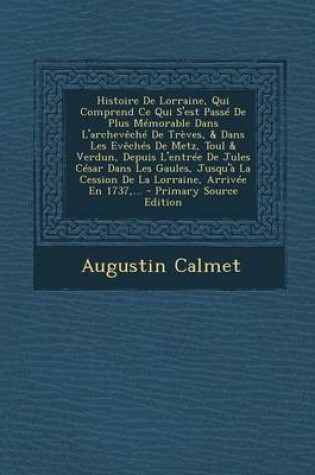 Histoire De Lorraine, Qui Comprend Ce Qui S'est Passé De Plus Mémorable Dans L'archevêché De Trèves, & Dans Les Evêchés De Metz, Toul & Verdun, Depuis L'entrée De Jules César Dans Les Gaules, Jusqu'à La Cession De La Lorraine, Arrivée En 1737,... - Primary Source Edition

Augustin Calmet